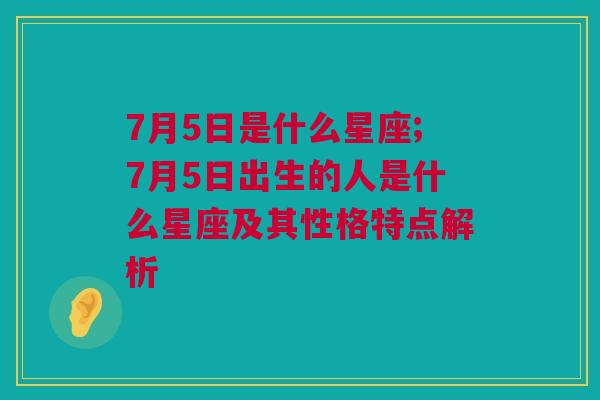 7月5日是什么星座;7月5日出生的人是什么星座及其性格特点解析